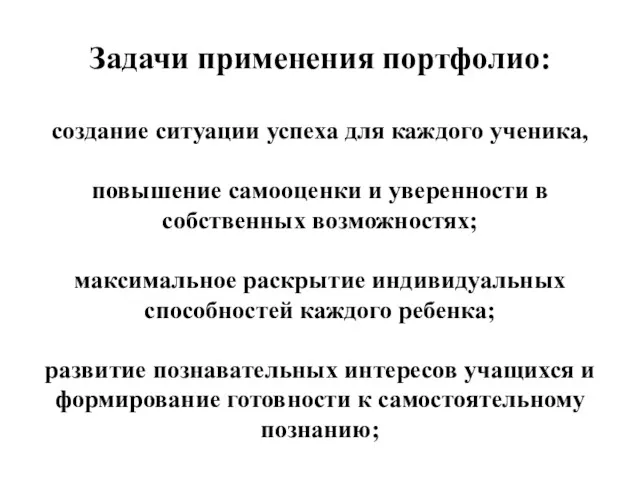 Задачи применения портфолио:

создание ситуации успеха для каждого ученика,

повышение самооценки и уверенности в собственных возможностях;

максимальное раскрытие индивидуальных способностей каждого ребенка;

развитие познавательных интересов учащихся и формирование готовности к самостоятельному познанию;